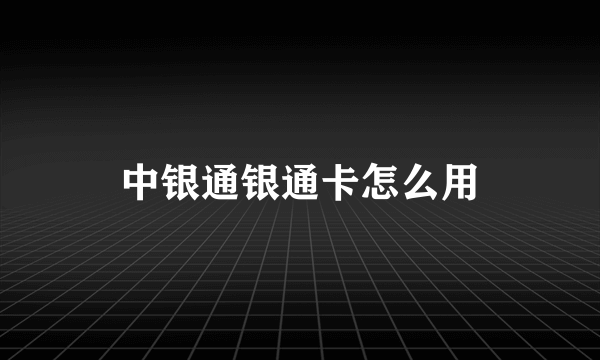 中银通银通卡怎么用